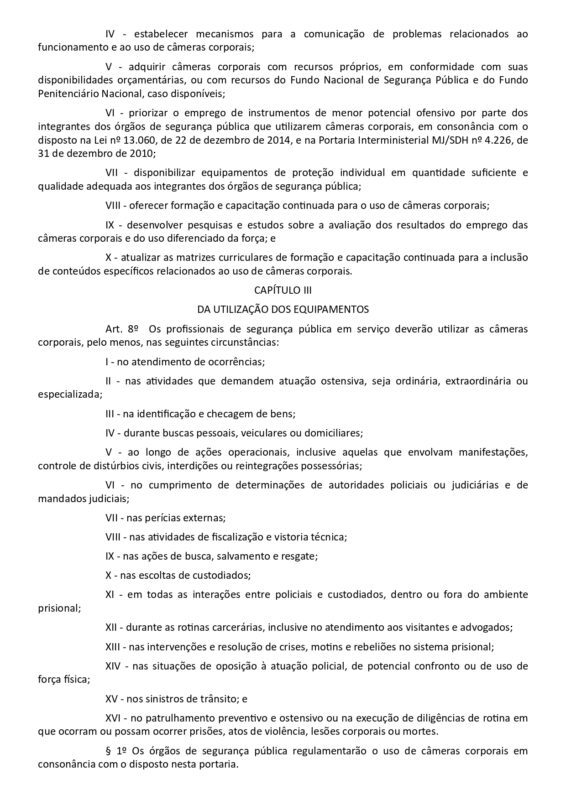 IV - estabelecer mecanismos para a comunicação de problemas relacionados ao funcionamento e ao uso de câmeras corporais;

V - adquirir câmeras corporais com recursos próprios, em conformidade com suas disponibilidades orçamentárias, ou com recursos do Fundo Nacional de Segurança Pública e do Fundo Penitenciário Nacional, caso disponíveis;

VI - priorizar o emprego de instrumentos de menor potencial ofensivo por parte dos integrantes dos órgãos de segurança pública que utilizarem câmeras corporais, em consonância com o disposto na Lei nº 13.060, de 22 de dezembro de 2014, e na Portaria Interministerial MJ/SDH nº 4.226, de 31 de dezembro de 2010;

VII - disponibilizar equipamentos de proteção individual em quantidade suficiente e qualidade adequada aos integrantes dos órgãos de segurança pública;

VIII - oferecer formação e capacitação continuada para o uso de câmeras corporais;

IX - desenvolver pesquisas e estudos sobre a avaliação dos resultados do emprego das câmeras corporais e do uso diferenciado da força; e

X - atualizar as matrizes curriculares de formação e capacitação continuada para a inclusão de conteúdos específicos relacionados ao uso de câmeras corporais.

CAPÍTULO III

DA UTILIZAÇÃO DOS EQUIPAMENTOS

Art. 8º Os profissionais de segurança pública em serviço deverão utilizar as câmeras corporais, pelo menos, nas seguintes circunstâncias:

I - no atendimento de ocorrências;

II - nas atividades que demandem atuação ostensiva, seja ordinária, extraordinária ou especializada;

III - na identificação e checagem de bens;

IV - durante buscas pessoais, veiculares ou domiciliares;

V - ao longo de ações operacionais, inclusive aquelas que envolvam manifestações, controle de distúrbios civis, interdições ou reintegrações possessórias;

VI - no cumprimento de determinações de autoridades policiais ou judiciárias e de mandados judiciais;

VII - nas perícias externas;

VIII - nas atividades de fiscalização e vistoria técnica;

IX - nas ações de busca, salvamento e resgate;

X - nas escoltas de custodiados;

XI - em todas as interações entre policiais e custodiados, dentro ou fora do ambiente prisional;

XII - durante as rotinas carcerárias, inclusive no atendimento aos visitantes e advogados;

XIII - nas intervenções e resolução de crises, motins e rebeliões no sistema prisional;

XIV - nas situações de oposição à atuação policial, de potencial confronto ou de uso de força física;

XV - nos sinistros de trânsito; e

XVI - no patrulhamento preventivo e ostensivo ou na execução de diligências de rotina em que ocorram ou possam ocorrer prisões, atos de violência, lesões corporais ou mortes.

§ 1º Os órgãos de segurança pública regulamentarão o uso de câmeras corporais em consonância com o disposto nesta portaria.